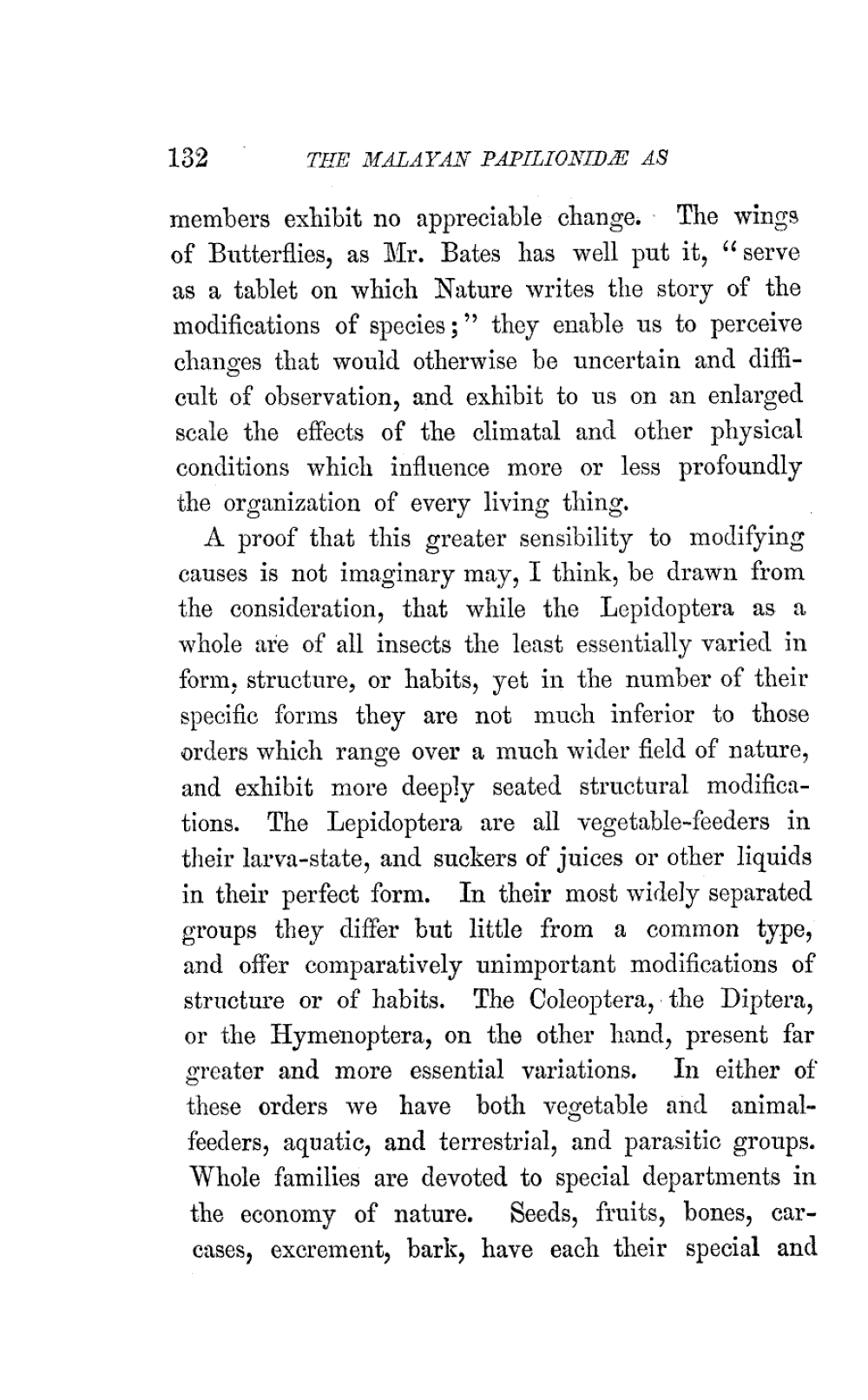 132 THE MALAYAN PAPILIONIDÆ AS

members exhibit no appreciable change. The wings of Butterflies, as Mr. Bates has well put it, "serve as a tablet on which Nature writes the story of the modifications of species;" they enable us to perceive changes that would otherwise be uncertain and difficult of observation, and exhibit to us on an enlarged scale the effects of the climatal and other physical conditions which influence more or less profoundly the organization of every living thing.

A proof that this greater sensibility to modifying causes is not imaginary may, I think, be drawn from the consideration, that while the Lepidoptera as a whole are of all insects the least essentially varied in form, structure, or habits, yet in the number of their specific forms they are not much inferior to those orders which range over a much wider field of nature, and exhibit more deeply seated structural modifications. The Lepidoptera are all vegetable-feeders in their larva-state, and suckers of juices or other liquids in their perfect form. In their most widely separated groups they differ but little from a common type, and offer comparatively unimportant modifications of structure or of habits. The Coleoptera, the Diptera, or the Hymenoptera, on the other hand, present far greater and more essential variations. In either of these orders we have both vegetable and animal-feeders, aquatic, and terrestrial, and parasitic groups. Whole families are devoted to special departments in the economy of nature. Seeds, fruits, bones, carcases, excrement, bark, have each their special and